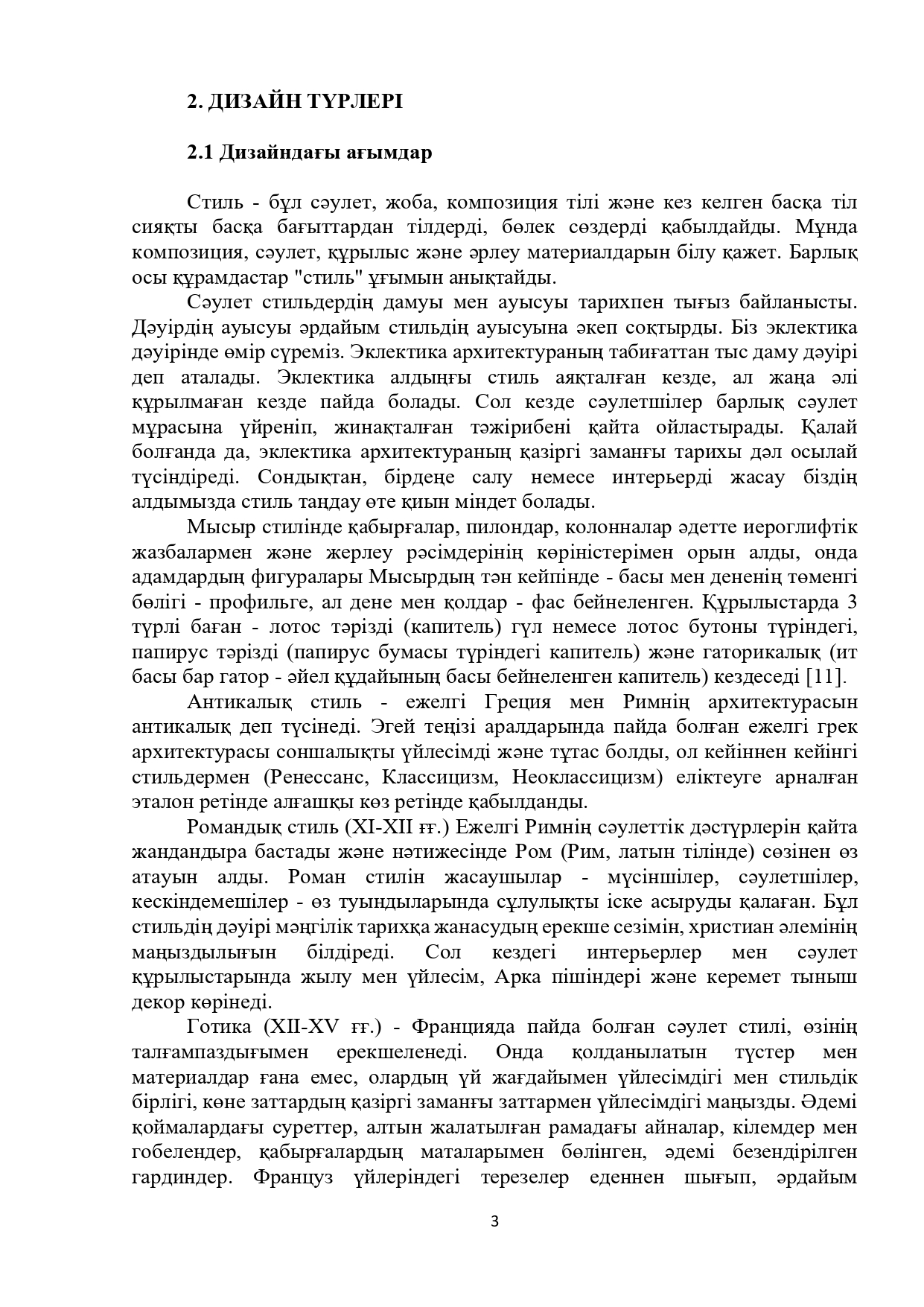 2. ДИЗАЙН ТҮРЛЕРІ

2.1 Дизайндағы ағымдар

Стиль - бұл сәулет, жоба, композиция тілі және кез келген басқа тіл сияқты басқа бағыттардан тілдерді, бөлек сөздерді қабылдайды. Мұнда композиция, сәулет, құрылыс және әрлеу материалдарын білу қажет. Барлық осы құрамдастар "стиль" ұғымын анықтайды.

Сәулет стильдердің дамуы мен ауысуы тарихпен тығыз байланысты. Дәуірдің ауысуы әрдайым стильдің ауысуына әкеп соқтырды. Біз эклектика дәуірінде өмір сүреміз. Эклектика архитектураның табиғаттан тыс даму дәуірі деп аталады. Эклектика алдыңғы стиль аяқталған кезде, ал жаңа әлі құрылмаған кезде пайда болады. Сол кезде сәулетшілер барлық сәулет мұрасына үйреніп, жинақталған тәжірибені қайта ойластырады. Қалай болғанда да, эклектика архитектураның қазіргі заманғы тарихы дәл осылай түсіндіреді. Сондықтан, бірдеңе салу немесе интерьерді жасау біздің алдымызда стиль таңдау өте қиын міндет болады.

Мысыр стилінде қабырғалар, пилондар, колонналар әдетте иероглифтік жазбалармен және жерлеу рәсімдерінің көріністерімен орын алды, онда адамдардың фигуралары Мысырдың тән кейпінде - басы мен дененің төменгі бөлігі - профильге, ал дене мен қолдар - фас бейнеленген. Құрылыстарда 3 түрлі баған - лотос тәрізді (капитель) гүл немесе лотос бутоны түріндегі, папирус тәрізді (папирус бумасы түріндегі капитель) және гаторикалық (ит басы бар гатор - әйел құдайының басы бейнеленген капитель) кездеседі [11].

Антикалық стиль - ежелгі Греция мен Римнің архитектурасын антикалық деп түсінеді. Эгей теңізі аралдарында пайда болған ежелгі грек архитектурасы соншалықты үйлесімді және тұтас болды, ол кейіннен кейінгі стильдермен (Ренессанс, Классицизм, Неоклассицизм) еліктеуге арналған эталон ретінде алғашқы көз ретінде қабылданды.

Романдық стиль (XI-XII ғғ.) Ежелгі Римнің сәулеттік дәстүрлерін қайта жандандыра бастады және нәтижесінде Ром (Рим, латын тілінде) сөзінен өз атауын алды. Роман стилін жасаушылар - мүсіншілер, сәулетшілер, кескіндемешілер - өз туындыларында сұлулықты іске асыруды қалаған. Бұл стильдің дәуірі мәңгілік тарихқа жанасудың ерекше сезімін, христиан әлемінің маңыздылығын білдіреді. Сол кездегі интерьерлер мен сәулет құрылыстарында жылу мен үйлесім, Арка пішіндері және керемет тыныш декор көрінеді.

Готика (XII-XV ғғ.) - Францияда пайда болған сәулет стилі, өзінің талғампаздығымен ерекшеленеді. Онда қолданылатын түстер мен материалдар ғана емес, олардың үй жағдайымен үйлесімдігі мен стильдік бірлігі, көне заттардың қазіргі заманғы заттармен үйлесімдігі маңызды. Әдемі қоймалардағы суреттер, алтын жалатылған рамадағы айналар, кілемдер мен гобелендер, қабырғалардың маталарымен бөлінген, әдемі безендірілген гардиндер. Француз үйлеріндегі терезелер еденнен шығып, әрдайым

3